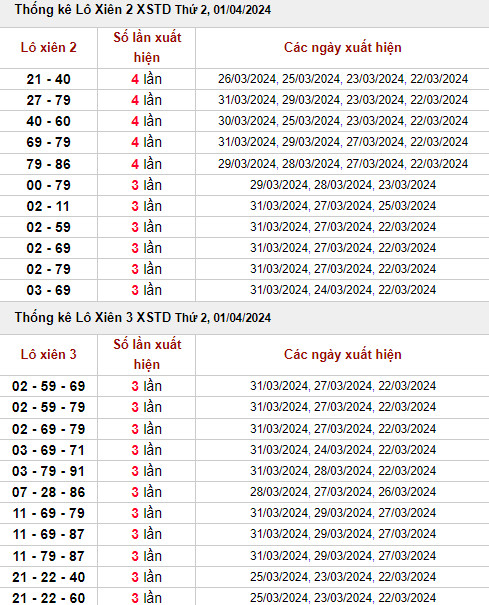 Thống kê Lô Xiên 2 XSTD Thứ 2, 01/04/2024

| Lô xiên 2 | Số lần xuất hiện | Các ngày xuất hiện |
|---|---|---|
| 21 - 40 | 4 lần | 26/03/2024, 25/03/2024, 23/03/2024, 22/03/2024 |
| 27 - 79 | 4 lần | 31/03/2024, 29/03/2024, 23/03/2024, 22/03/2024 |
| 40 - 60 | 4 lần | 30/03/2024, 25/03/2024, 23/03/2024, 22/03/2024 |
| 69 - 79 | 4 lần | 31/03/2024, 29/03/2024, 27/03/2024, 22/03/2024 |
| 79 - 86 | 4 lần | 29/03/2024, 28/03/2024, 27/03/2024, 22/03/2024 |
| 00 - 79 | 3 lần | 29/03/2024, 28/03/2024, 23/03/2024 |
| 02 - 11 | 3 lần | 31/03/2024, 27/03/2024, 25/03/2024 |
| 02 - 59 | 3 lần | 31/03/2024, 27/03/2024, 22/03/2024 |
| 02 - 69 | 3 lần | 31/03/2024, 27/03/2024, 22/03/2024 |
| 02 - 79 | 3 lần | 31/03/2024, 27/03/2024, 22/03/2024 |
| 03 - 69 | 3 lần | 31/03/2024, 24/03/2024, 22/03/2024 |

Thống kê Lô Xiên 3 XSTD Thứ 2, 01/04/2024

| Lô xiên 3 | Số lần xuất hiện | Các ngày xuất hiện |
|---|---|---|
| 02 - 59 - 69 | 3 lần | 31/03/2024, 27/03/2024, 22/03/2024 |
| 02 - 59 - 79 | 3 lần | 31/03/2024, 27/03/2024, 22/03/2024 |
| 02 - 69 - 79 | 3 lần | 31/03/2024, 27/03/2024, 22/03/2024 |
| 03 - 69 - 71 | 3 lần | 31/03/2024, 24/03/2024, 22/03/2024 |
| 03 - 79 - 91 | 3 lần | 31/03/2024, 28/03/2024, 22/03/2024 |
| 07 - 28 - 86 | 3 lần | 28/03/2024, 27/03/2024, 26/03/2024 |
| 11 - 69 - 79 | 3 lần | 31/03/2024, 29/03/2024, 27/03/2024 |
| 11 - 69 - 87 | 3 lần | 31/03/2024, 29/03/2024, 27/03/2024 |
| 11 - 79 - 87 | 3 lần | 31/03/2024, 29/03/2024, 27/03/2024 |
| 21 - 22 - 40 | 3 lần | 25/03/2024, 23/03/2024, 22/03/2024 |
| 21 - 22 - 60 | 3 lần | 25/03/2024, 23/03/2024, 22/03/2024 |